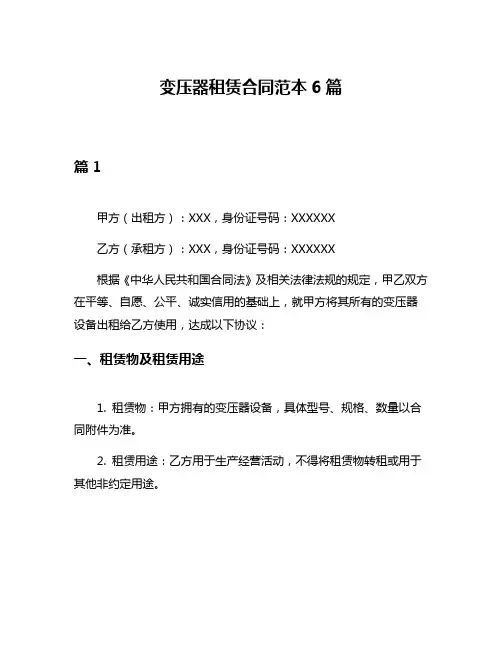 变压器租赁合同范本 6 篇

篇 1

甲方（出租方）：XXX，身份证号码：XXXXXX

乙方（承租方）：XXX，身份证号码：XXXXXX

根据《中华人民共和国合同法》及相关法律法规的规定，甲乙双方在平等、自愿、公平、诚实信用的基础上，就甲方将其所有的变压器设备出租给乙方使用，达成以下协议：

一、租赁物及租赁用途

1. 租赁物：甲方拥有的变压器设备，具体型号、规格、数量以合同附件为准。

2. 租赁用途：乙方用于生产经营活动，不得将租赁物转租或用于其他非约定用途。